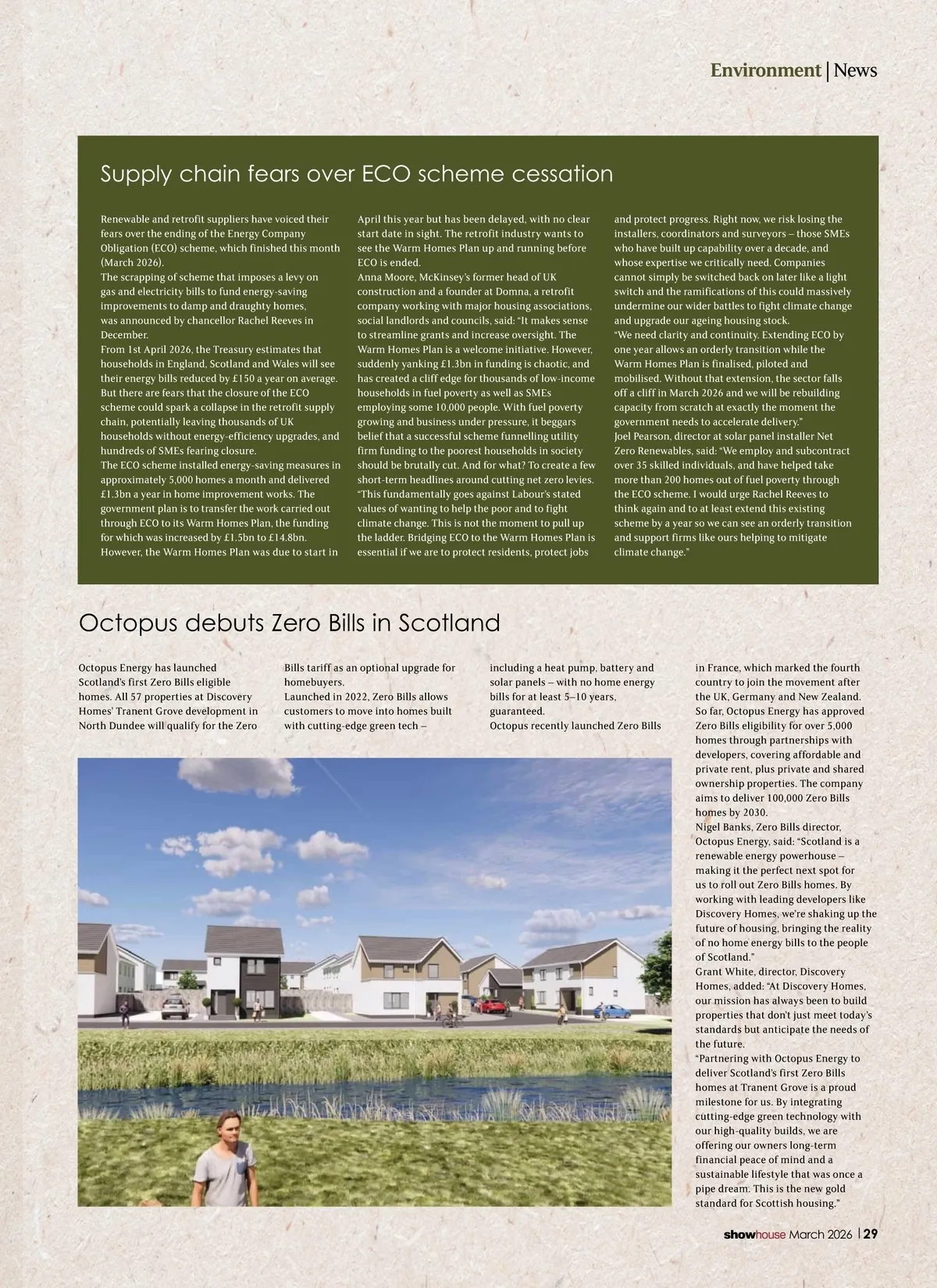 Environment | News

Supply chain fears over ECO scheme cessation

Renewable and retrofit suppliers have voiced their fears over the ending of the Energy Company Obligation (ECO) scheme, which finished this month (March 2026).
The scrapping of scheme that imposes a levy on gas and electricity bills to fund energy-saving improvements to damp and draughty homes, was announced by chancellor Rachel Reeves in December.
From 1st April 2026, the Treasury estimates that households in England, Scotland and Wales will see their energy bills reduced by £150 a year on average.
But there are fears that the closure of the ECO scheme could spark a collapse in the retrofit supply chain, potentially leaving thousands of UK households without energy-efficiency upgrades, and hundreds of SMEs fearing closure.
The ECO scheme installed energy-saving measures in approximately 5,000 homes a month and delivered £1.3bn a year in home improvement works. The government plan is to transfer the work carried out through ECO to its Warm Homes Plan, the funding for which was increased by £1.5bn to £14.8bn.
However, the Warm Homes Plan was due to start in April this year but has been delayed, with no clear start date in sight. The retrofit industry wants to see the Warm Homes Plan up and running before ECO is ended.
Anna Moore, McKinsey's former head of UK construction and a founder at Domna, a retrofit company working with major housing associations, social landlords and councils, said: "It makes sense to streamline grants and increase oversight. The Warm Homes Plan is a welcome initiative. However, suddenly yanking £1.3bn in funding is chaotic, and has created a cliff edge for thousands of low-income households in fuel poverty as well as SMEs employing some 10,000 people. With fuel poverty growing and business under pressure, it beggars belief that a successful scheme funnelling utility firm funding to the poorest households in society should be brutally cut. And for what? To create a few short-term headlines around cutting net zero levies.
"This fundamentally goes against Labour's stated values of wanting to help the poor and to fight climate change. This is not the moment to pull up the ladder. Bridging ECO to the Warm Homes Plan is essential if we are to protect residents, protect jobs and protect progress. Right now, we risk losing the installers, coordinators and surveyors – those SMEs who have built up capability over a decade, and whose expertise we critically need. Companies cannot simply be switched back on later like a light switch and the ramifications of this could massively undermine our wider battles to fight climate change and upgrade our ageing housing stock.
"We need clarity and continuity. Extending ECO by one year allows an orderly transition while the Warm Homes Plan is finalised, piloted and mobilised. Without that extension, the sector falls off a cliff in March 2026 and we will be rebuilding capacity from scratch at exactly the moment the government needs to accelerate delivery."
Joel Pearson, director at solar panel installer Net Zero Renewables, said: "We employ and subcontract over 35 skilled individuals, and have helped take more than 200 homes out of fuel poverty through the ECO scheme. I would urge Rachel Reeves to think again and to at least extend this existing scheme by a year so we can see an orderly transition and support firms like ours helping to mitigate climate change."

Octopus debuts Zero Bills in Scotland

Octopus Energy has launched Scotland's first Zero Bills eligible homes. All 57 properties at Discovery Homes' Tranent Grove development in North Dundee will qualify for the Zero Bills tariff as an optional upgrade for homebuyers.
Launched in 2022, Zero Bills allows customers to move into homes built with cutting-edge green tech – including a heat pump, battery and solar panels – with no home energy bills for at least 5–10 years, guaranteed.
Octopus recently launched Zero Bills in France, which marked the fourth country to join the movement after the UK, Germany and New Zealand.
So far, Octopus Energy has approved Zero Bills eligibility for over 5,000 homes through partnerships with developers, covering affordable and private rent, plus private and shared ownership properties. The company aims to deliver 100,000 Zero Bills homes by 2030.
Nigel Banks, Zero Bills director, Octopus Energy, said: "Scotland is a renewable energy powerhouse – making it the perfect next spot for us to roll out Zero Bills homes. By working with leading developers like Discovery Homes, we're shaking up the future of housing, bringing the reality of no home energy bills to the people of Scotland."
Grant White, director, Discovery Homes, added: "At Discovery Homes, our mission has always been to build properties that don't just meet today's standards but anticipate the needs of the future.
"Partnering with Octopus Energy to deliver Scotland's first Zero Bills homes at Tranent Grove is a proud milestone for us. By integrating cutting-edge green technology with our high-quality builds, we are offering our owners long-term financial peace of mind and a sustainable lifestyle that was once a pipe dream. This is the new gold standard for Scottish housing."

showhouse March 2026 | 29